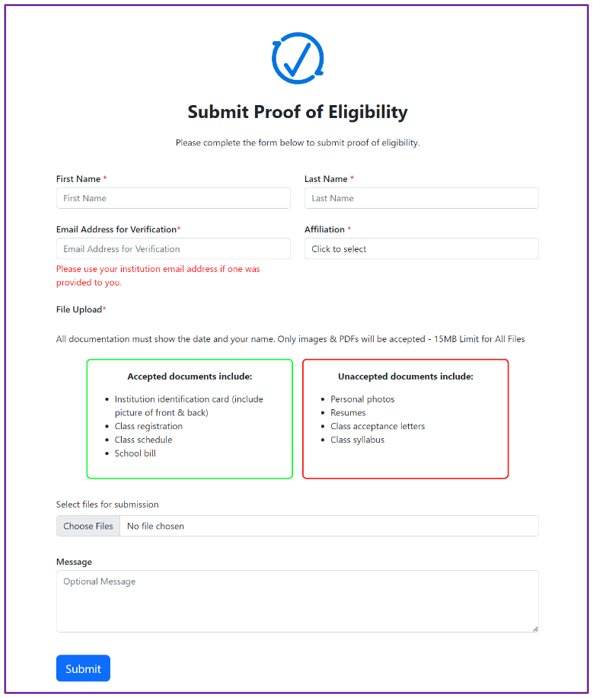 Submit Proof of Eligibility

Please complete the form below to submit proof of eligibility.

First Name *

First Name

Last Name *

Last Name

Email Address for Verification*

Email Address for Verification

Please use your institution email address if one was provided to you.

Affiliation *

Click to select

File Upload*

All documentation must show the date and your name. Only images & PDFs will be accepted - 15MB Limit for All Files

Accepted documents include:

- Institution identification card (include picture of front & back)
- Class registration
- Class schedule
- School bill

Unaccepted documents include:

- Personal photos
- Resumes
- Class acceptance letters
- Class syllabus

Select files for submission

Choose Files No file chosen

Message

Optional Message

Submit